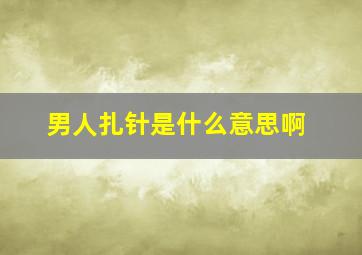 男人扎针是什么意思啊